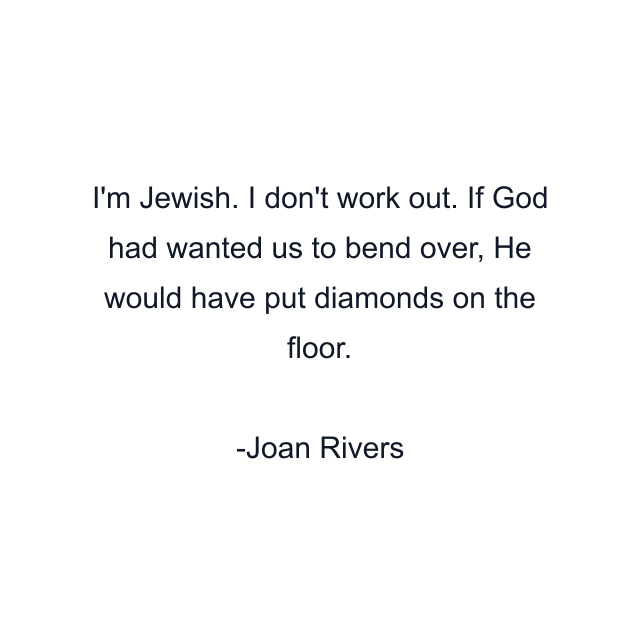 I'm Jewish. I don't work out. If God had wanted us to bend over, He would have put diamonds on the floor.

-Joan Rivers